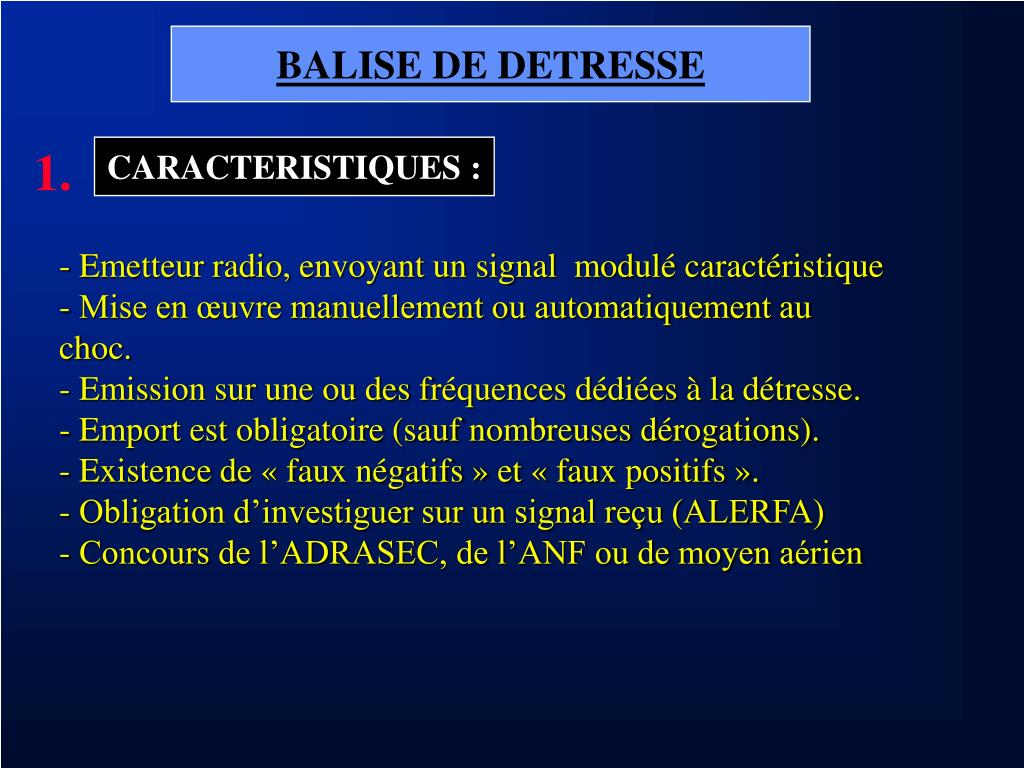 BALISE DE DETRESSE

1. CARACTERISTIQUES :

- Emetteur radio, envoyant un signal modulé caractéristique
- Mise en œuvre manuellement ou automatiquement au choc.
- Emission sur une ou des fréquences dédiées à la détresse.
- Emport est obligatoire (sauf nombreuses dérogations).
- Existence de « faux négatifs » et « faux positifs ».
- Obligation d’investiguer sur un signal reçu (ALERFA)
- Concours de l’ADRASEC, de l’ANF ou de moyen aérien